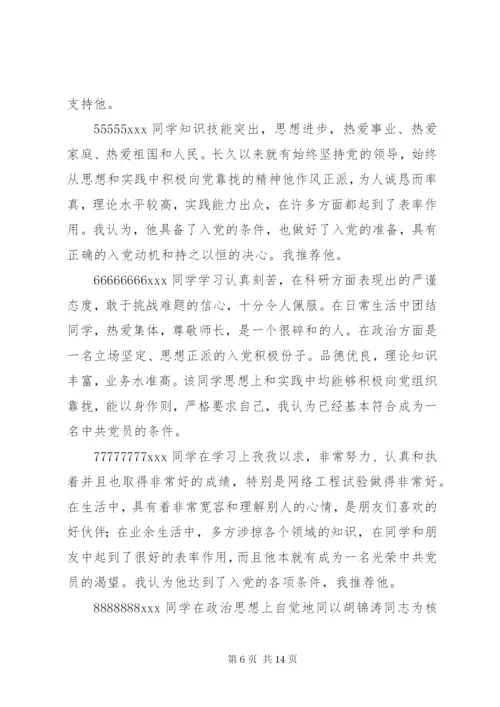 支持他。

55555xxx 同学知识技能突出，思想进步，热爱事业、热爱家庭、热爱祖国和人民。长久以来就有始终坚持党的领导，始终从思想和实践中积极向党靠拢的精神他作风正派，为人诚恳而率真，理论水平较高，实践能力出众，在许多方面都起到了表率作用。我认为，他具备了入党的条件，也做好了入党的准备，具有正确的入党动机和持之以恒的决心。我推荐他。

66666666xxx 同学学习认真刻苦，在科研方面表现出的严谨态度，敢于挑战难题的信心，十分令人佩服。在日常生活中团结同学，热爱集体，尊敬师长，是一个很碎和的人。在政治方面是一名立场坚定、思想正派的入党积极份子。品德优良，理论知识丰富，业务水准高。该同学思想上和实践中均能够积极向党组织靠拢，能以身作则，严格要求自己，我认为已经基本符合成为一名中共党员的条件。

77777777xxx 同学在学习上孜孜以求，非常努力、认真和执着并且也取得非常好的成绩，特别是网络工程试验做得非常好。在生活中，具有着非常宽容和理解别人的心情，是朋友们喜欢的好伙伴；在业余生活中，多方涉掠各个领域的知识，在同学和朋友中起到了很好的表率作用，而且他本就有成为一名光荣中共党员的渴望。我认为他达到了入党的各项条件，我推荐他。

8888888xxx 同学在政治思想上自觉地同以胡锦涛同志为核

第 6 页 共 14 页